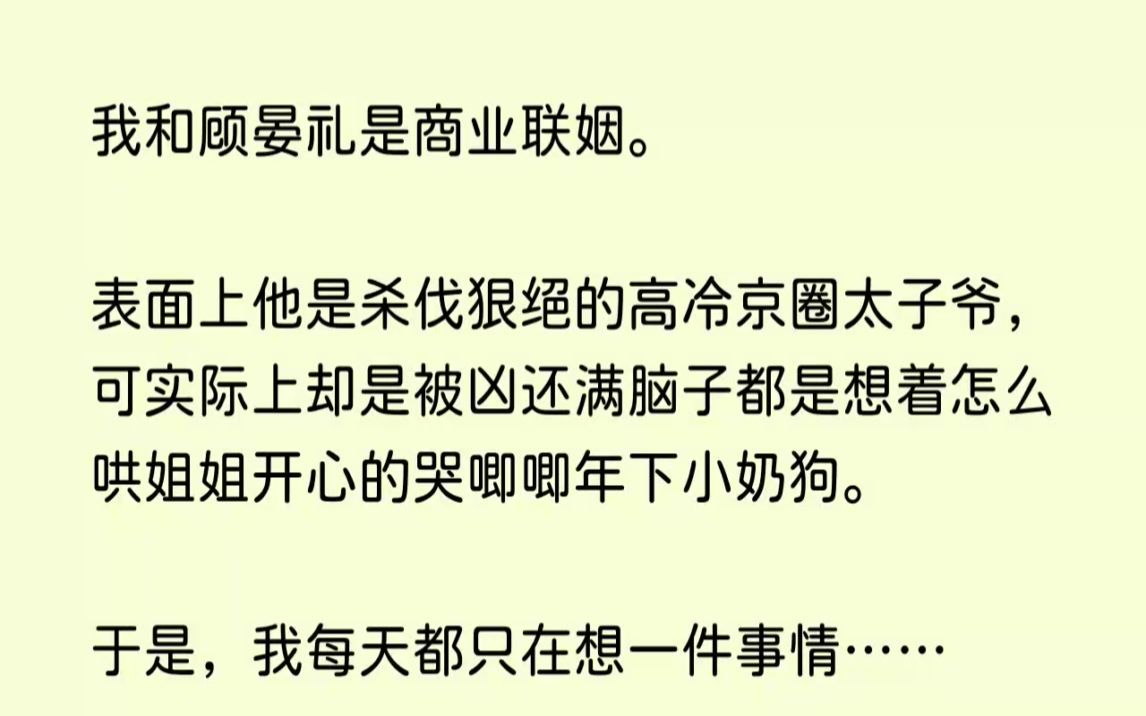 我和顾晏礼是商业联姻。

表面上他是杀伐狠绝的高冷京圈太子爷，可实际上却是被凶还满脑子都是想着怎么哄姐姐开心的哭唧唧年下小奶狗。

于是，我每天都只在想一件事情……